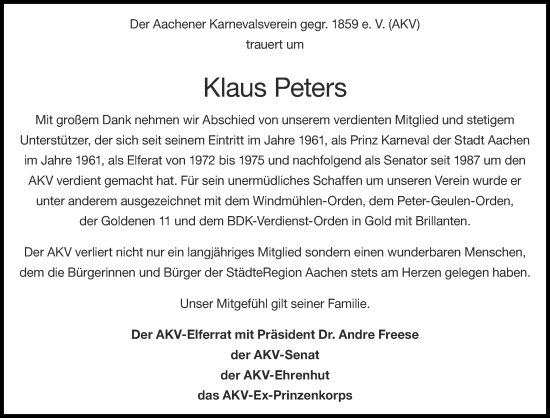 Der Aachener Karnevalsverein gegr. 1859 e. V. (AKV)
trauert um

Klaus Peters

Mit großem Dank nehmen wir Abschied von unserem verdienten Mitglied und stetigem Unterstützer, der sich seit seinem Eintritt im Jahre 1961, als Prinz Karneval der Stadt Aachen im Jahre 1961, als Elferat von 1972 bis 1975 und nachfolgend als Senator seit 1987 um den AKV verdient gemacht hat. Für sein unermüdliches Schaffen um unseren Verein wurde er unter anderem ausgezeichnet mit dem Windmühlen-Orden, dem Peter-Geulen-Orden, der Goldenen 11 und dem BDK-Verdienst-Orden in Gold mit Brillanten.

Der AKV verliert nicht nur ein langjähriges Mitglied sondern einen wunderbaren Menschen, dem die Bürgerinnen und Bürger der StädteRegion Aachen stets am Herzen gelegen haben.

Unser Mitgefühl gilt seiner Familie.

Der AKV-Elferrat mit Präsident Dr. Andre Freese
der AKV-Senat
der AKV-Ehrenhut
das AKV-Ex-Prinzenkorps